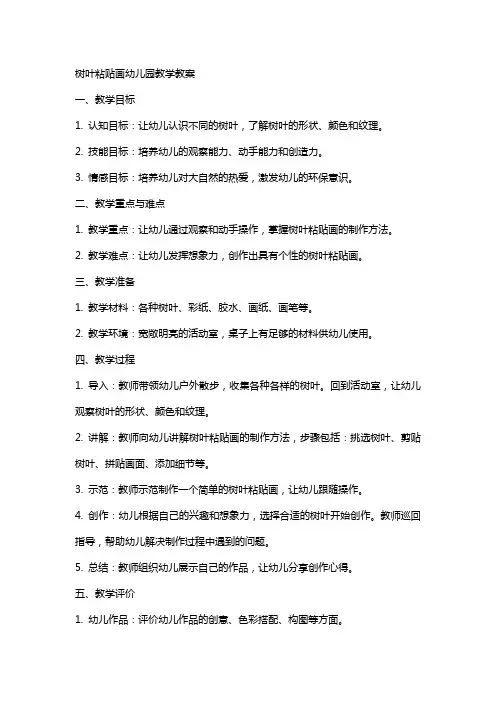 树叶粘贴画幼儿园教学教案

一、教学目标

1. 认知目标：让幼儿认识不同的树叶，了解树叶的形状、颜色和纹理。

2. 技能目标：培养幼儿的观察能力、动手能力和创造力。

3. 情感目标：培养幼儿对大自然的热爱，激发幼儿的环保意识。

二、教学重点与难点

1. 教学重点：让幼儿通过观察和动手操作，掌握树叶粘贴画的制作方法。

2. 教学难点：让幼儿发挥想象力，创作出具有个性的树叶粘贴画。

三、教学准备

1. 教学材料：各种树叶、彩纸、胶水、画纸、画笔等。

2. 教学环境：宽敞明亮的活动室，桌子上有足够的材料供幼儿使用。

四、教学过程

1. 导入：教师带领幼儿户外散步，收集各种各样的树叶。回到活动室，让幼儿观察树叶的形状、颜色和纹理。

2. 讲解：教师向幼儿讲解树叶粘贴画的制作方法，步骤包括：挑选树叶、剪贴树叶、拼贴画面、添加细节等。

3. 示范：教师示范制作一个简单的树叶粘贴画，让幼儿跟随操作。

4. 创作：幼儿根据自己的兴趣和想象力，选择合适的树叶开始创作。教师巡回指导，帮助幼儿解决制作过程中遇到的问题。

5. 总结：教师组织幼儿展示自己的作品，让幼儿分享创作心得。

五、教学评价

1. 幼儿作品：评价幼儿作品的创意、色彩搭配、构图等方面。